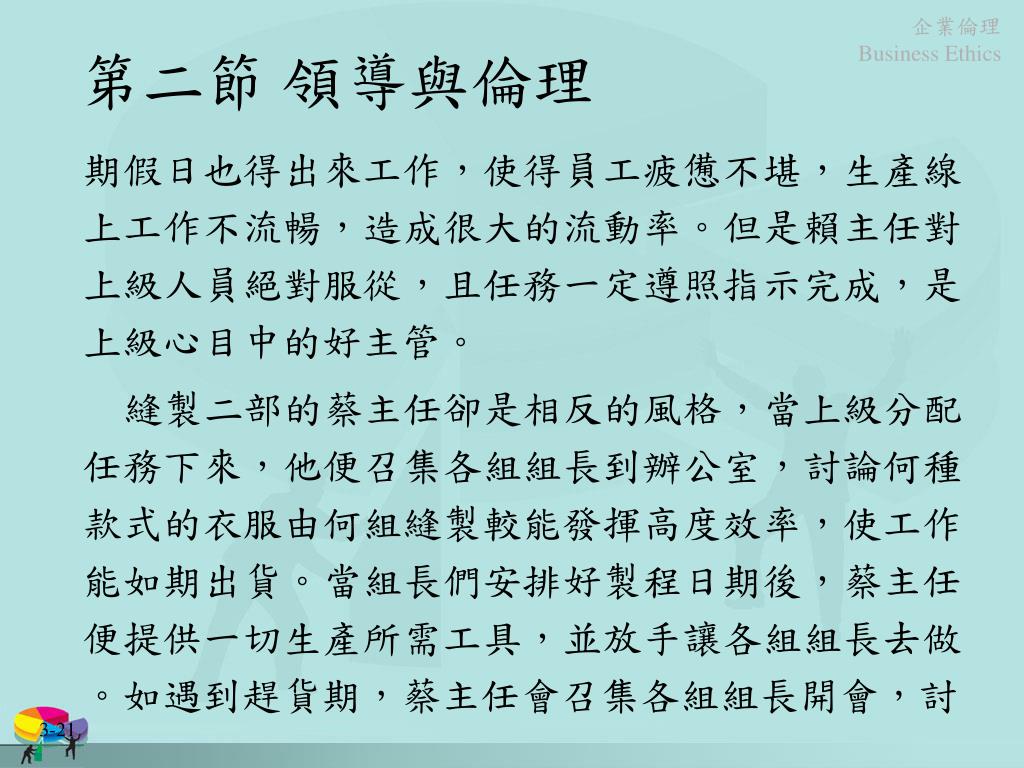 企業倫理
Business Ethics

第二節 領導與倫理

期假日也得出來工作，使得員工疲憊不堪，生產線上工作不流暢，造成很大的流動率。但是賴主任對上級人員絕對服從，且任務一定遵照指示完成，是上級心目中的好主管。

縫製二部的蔡主任卻是相反的風格，當上級分配任務下來，他便召集各組組長到辦公室，討論何種款式的衣服由何組縫製較能發揮高度效率，使工作能如期出貨。當組長們安排好製程日期後，蔡主任便提供一切生產所需工具，並放手讓各組組長去做。如遇到趕貨期，蔡主任會召集各組組長開會，討

3-21